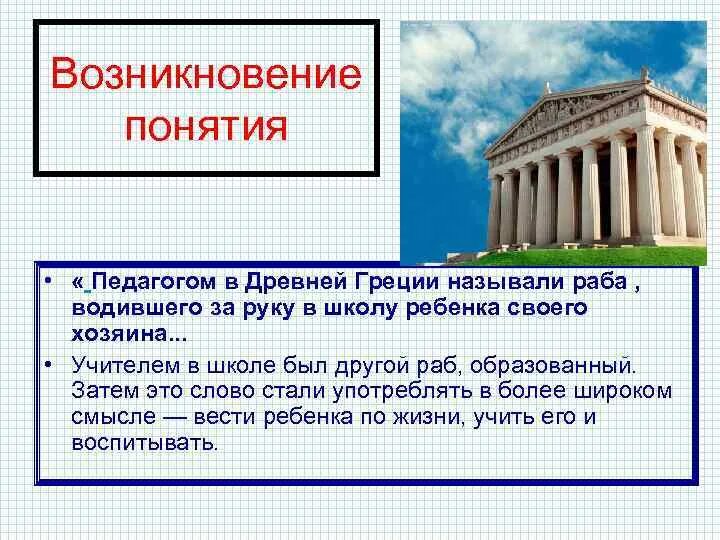 Возникновение понятия

• « Педагогом в Древней Греции называли раба , водившего за руку в школу ребенка своего хозяина...

• Учителем в школе был другой раб, образованный. Затем это слово стали употреблять в более широком смысле — вести ребенка по жизни, учить его и воспитывать.